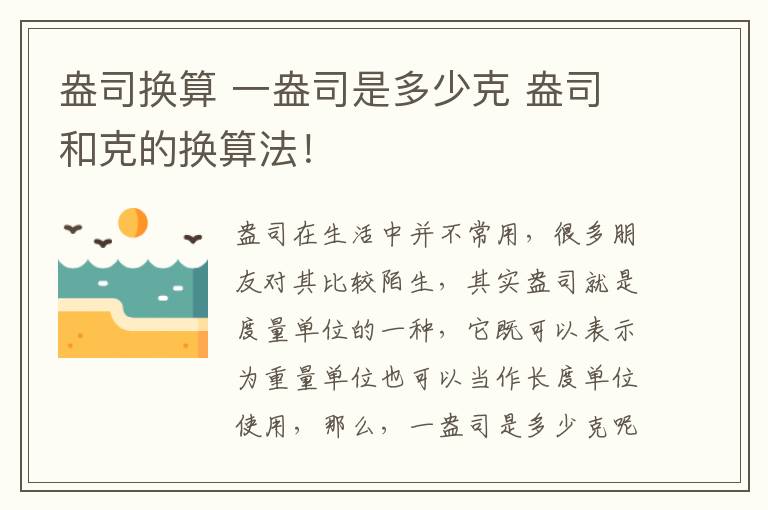 盎司换算 一盎司是多少克 盎司和克的换算法!

盎司在生活中并不常用，很多朋友对其比较陌生，其实盎司就是度量单位的一种，它既可以表示为重量单位也可以当作长度单位使用，那么，一盎司是多少克呢